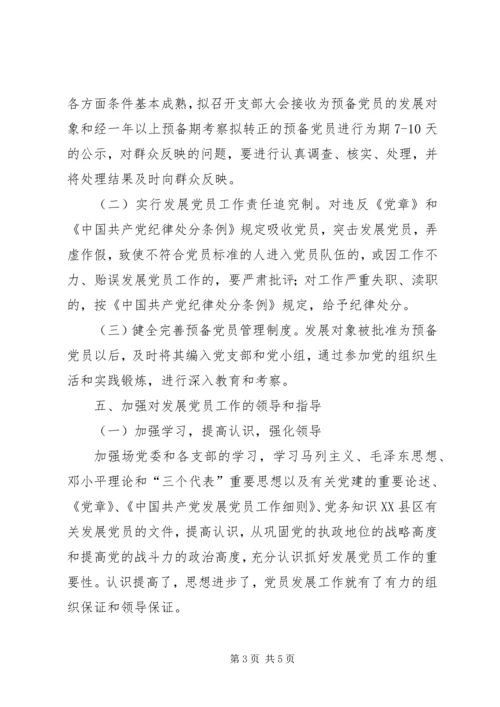 各方面条件基本成熟，拟召开支部大会接收为预备党员的发展对象和经一年以上预备期考察拟转正的预备党员进行为期 7-10 天的公示，对群众反映的问题，要进行认真调查、核实、处理，并将处理结果及时向群众反映。

（二）实行发展党员工作责任追究制。对违反《党章》和《中国共产党纪律处分条例》规定吸收党员，突击发展党员，弄虚作假，致使不符合党员标准的人进入党员队伍的，或因工作不力、贻误发展党员工作的，要严肃批评；对工作严重失职、渎职的，按《中国共产党纪律处分条例》规定，给予纪律处分。

（三）健全完善预备党员管理制度。发展对象被批准为预备党员以后，及时将其编入党支部和党小组，通过参加党的组织生活和实践锻炼，进行深入教育和考察。

五、加强对发展党员工作的领导和指导

（一）加强学习，提高认识，强化领导

加强场党委和各支部的学习，学习马列主义、毛泽东思想、邓小平理论和“三个代表”重要思想以及有关党建的重要论述、《党章》、《中国共产党发展党员工作细则》、党务知识 XX 县区有关发展党员的文件，提高认识，从巩固党的执政地位的战略高度和提高党的战斗力的政治高度，充分认识抓好发展党员工作的重要性。认识提高了，思想进步了，党员发展工作就有了有力的组织保证和领导保证。

第 3 页 共 5 页